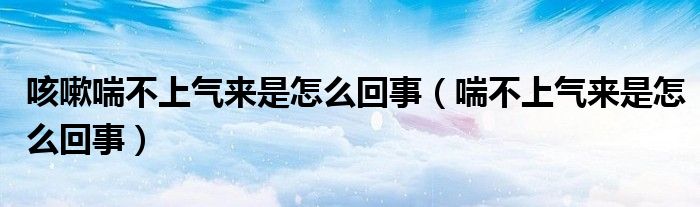 咳嗽喘不上气来是怎么回事（喘不上气来是怎么回事）